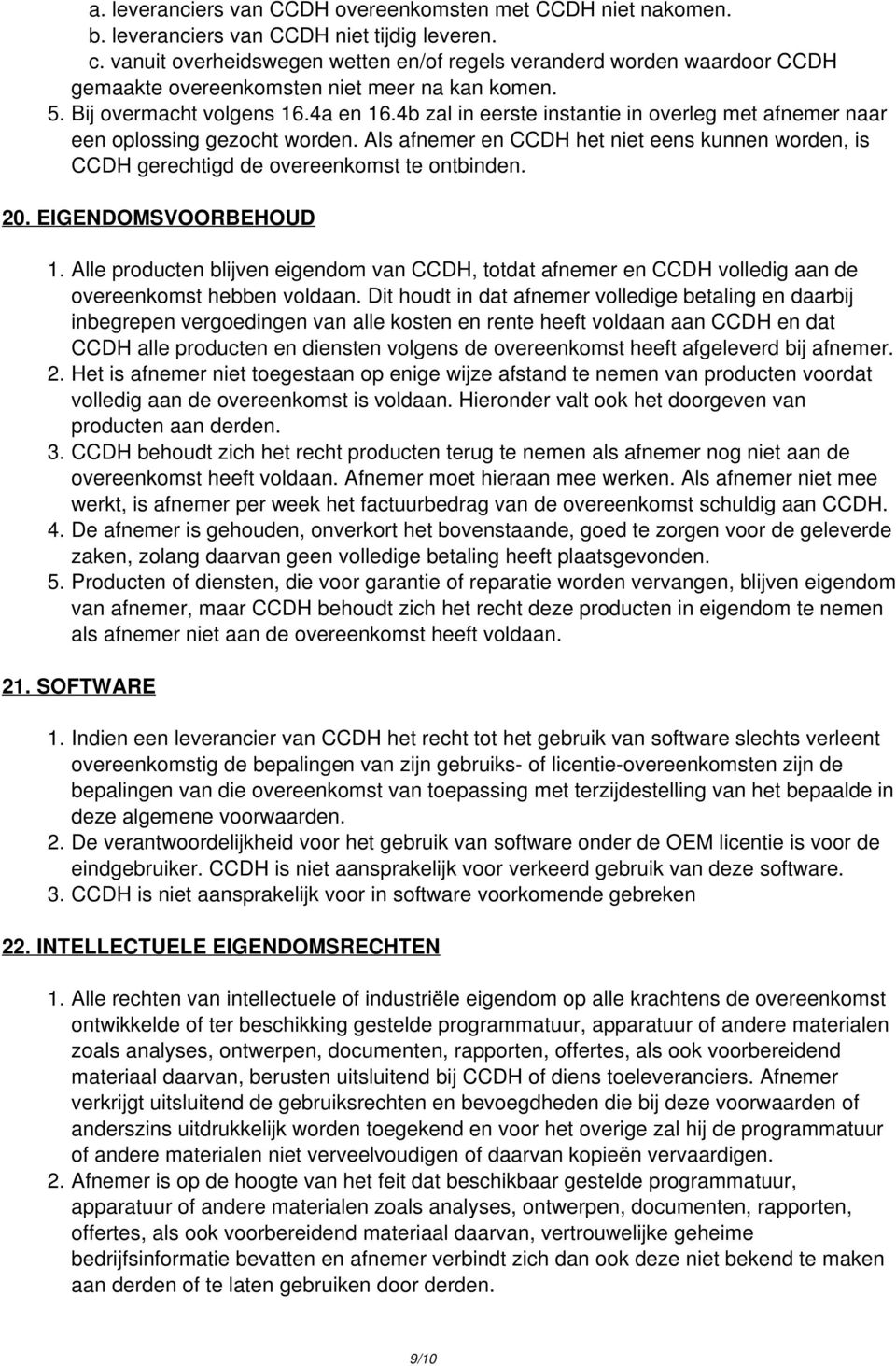 a. leveranciers van CCDH overeenkomsten met CCDH niet nakomen.
b. leveranciers van CCDH niet tijdig leveren.
c. vanuit overheidswegen wetten en/of regels veranderd worden waardoor CCDH gemaakte overeenkomsten niet meer na kan komen.
5. Bij overmacht volgens 16.4a en 16.4b zal in eerste instantie in overleg met afnemer naar een oplossing gezocht worden. Als afnemer en CCDH het niet eens kunnen worden, is CCDH gerechtigd de overeenkomst te ontbinden.

20. EIGENDOMSVOORBEHOUD

1. Alle producten blijven eigendom van CCDH, totdat afnemer en CCDH volledig aan de overeenkomst hebben voldaan. Dit houdt in dat afnemer volledige betaling en daarbij inbegrepen vergoedingen van alle kosten en rente heeft voldaan aan CCDH en dat CCDH alle producten en diensten volgens de overeenkomst heeft afgeleverd bij afnemer.
2. Het is afnemer niet toegestaan op enige wijze afstand te nemen van producten voordat volledig aan de overeenkomst is voldaan. Hieronder valt ook het doorgeven van producten aan derden.
3. CCDH behoudt zich het recht producten terug te nemen als afnemer nog niet aan de overeenkomst heeft voldaan. Afnemer moet hieraan mee werken. Als afnemer niet mee werkt, is afnemer per week het factuurbedrag van de overeenkomst schuldig aan CCDH.
4. De afnemer is gehouden, onverkort het bovenstaande, goed te zorgen voor de geleverde zaken, zolang daarvan geen volledige betaling heeft plaatsgevonden.
5. Producten of diensten, die voor garantie of reparatie worden vervangen, blijven eigendom van afnemer, maar CCDH behoudt zich het recht deze producten in eigendom te nemen als afnemer niet aan de overeenkomst heeft voldaan.

21. SOFTWARE

1. Indien een leverancier van CCDH het recht tot het gebruik van software slechts verleent overeenkomstig de bepalingen van zijn gebruiks- of licentie-overeenkomsten zijn de bepalingen van die overeenkomst van toepassing met terzijdestelling van het bepaalde in deze algemene voorwaarden.
2. De verantwoordelijkheid voor het gebruik van software onder de OEM licentie is voor de eindgebruiker. CCDH is niet aansprakelijk voor verkeerd gebruik van deze software.
3. CCDH is niet aansprakelijk voor in software voorkomende gebreken

22. INTELLECTUELE EIGENDOMSRECHTEN

1. Alle rechten van intellectuele of industriële eigendom op alle krachtens de overeenkomst ontwikkelde of ter beschikking gestelde programmatuur, apparatuur of andere materialen zoals analyses, ontwerpen, documenten, rapporten, offertes, als ook voorbereidend materiaal daarvan, berusten uitsluitend bij CCDH of diens toeleveranciers. Afnemer verkrijgt uitsluitend de gebruiksrechten en bevoegdheden die bij deze voorwaarden of anderszins uitdrukkelijk worden toegekend en voor het overige zal hij de programmatuur of andere materialen niet verveelvoudigen of daarvan kopieën vervaardigen.
2. Afnemer is op de hoogte van het feit dat beschikbaar gestelde programmatuur, apparatuur of andere materialen zoals analyses, ontwerpen, documenten, rapporten, offertes, als ook voorbereidend materiaal daarvan, vertrouwelijke geheime bedrijfsinformatie bevatten en afnemer verbindt zich dan ook deze niet bekend te maken aan derden of te laten gebruiken door derden.

9/10